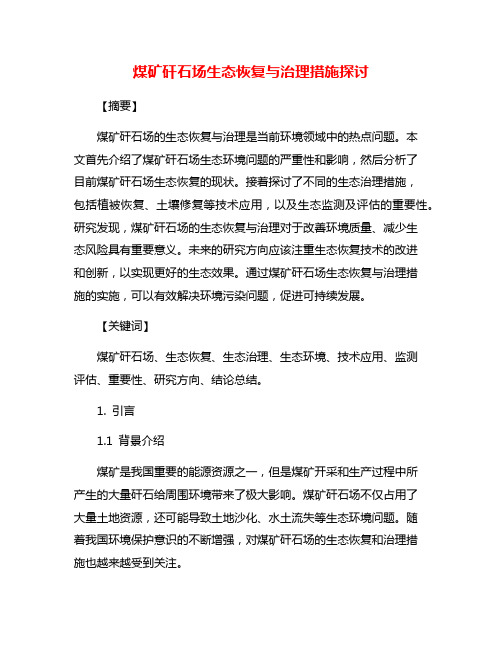 煤矿矸石场生态恢复与治理措施探讨

【摘要】

煤矿矸石场的生态恢复与治理是当前环境领域中的热点问题。本文首先介绍了煤矿矸石场生态环境问题的严重性和影响，然后分析了目前煤矿矸石场生态恢复的现状。接着探讨了不同的生态治理措施，包括植被恢复、土壤修复等技术应用，以及生态监测及评估的重要性。研究发现，煤矿矸石场的生态恢复与治理对于改善环境质量、减少生态风险具有重要意义。未来的研究方向应该注重生态恢复技术的改进和创新，以实现更好的生态效果。通过煤矿矸石场生态恢复与治理措施的实施，可以有效解决环境污染问题，促进可持续发展。

【关键词】

煤矿矸石场、生态恢复、生态治理、生态环境、技术应用、监测评估、重要性、研究方向、结论总结。

1. 引言

1.1 背景介绍

煤矿是我国重要的能源资源之一，但是煤矿开采和生产过程中所产生的大量矸石给周围环境带来了极大影响。煤矿矸石场不仅占用了大量土地资源，还可能导致土地沙化、水土流失等生态环境问题。随着我国环境保护意识的不断增强，对煤矿矸石场的生态恢复和治理措施也越来越受到关注。